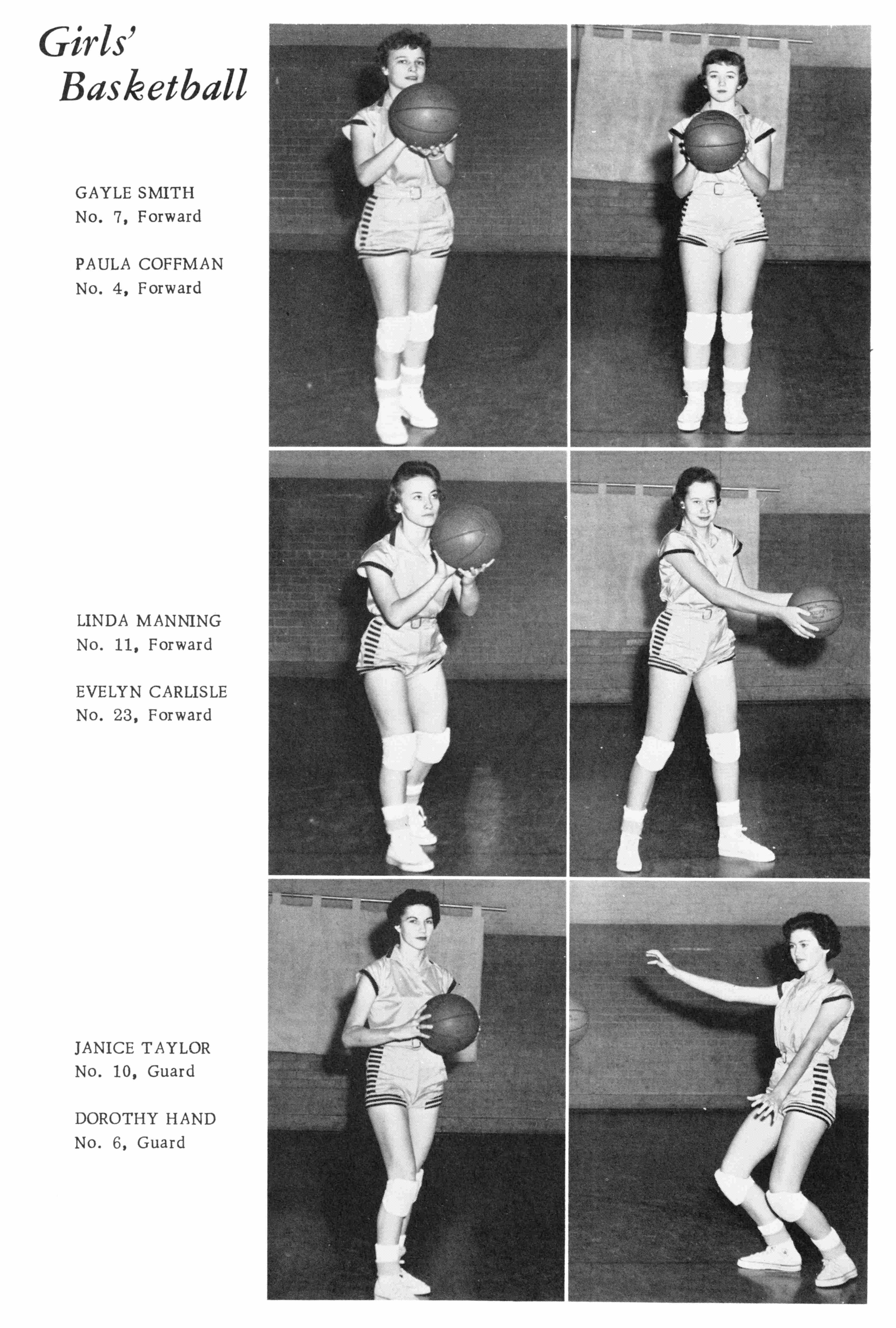 Girls' Basketball

GAYLE SMITH
No. 7, Forward

PAULA COFFMAN
No. 4, Forward

LINDA MANNING
No. 11, Forward

EVELYN CARLISLE
No. 23, Forward

JANICE TAYLOR
No. 10, Guard

DOROTHY HAND
No. 6, Guard